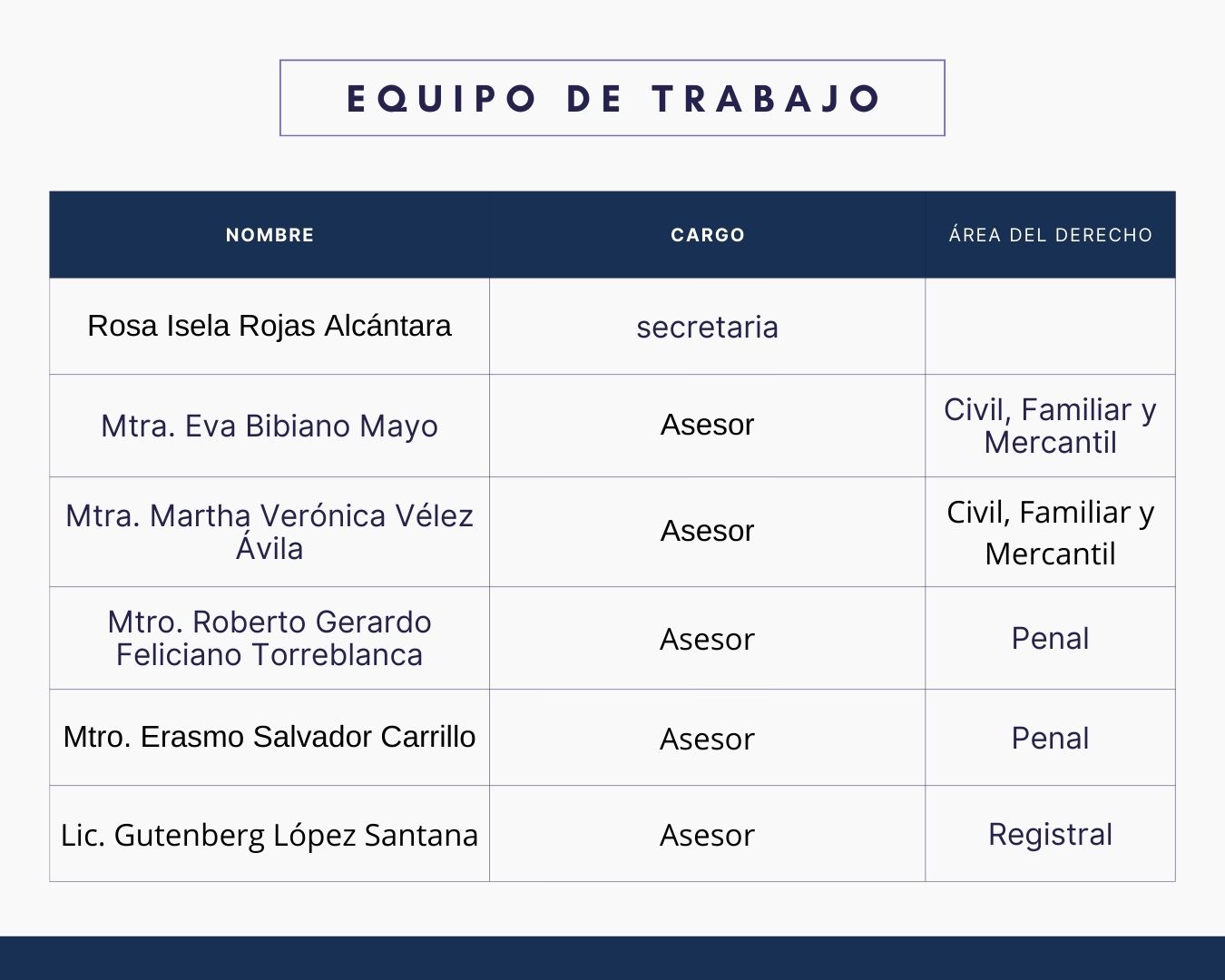 EQUIPO DE TRABAJO

| NOMBRE | CARGO | ÁREA DEL DERECHO |
|---|---|---|
| Rosa Isela Rojas Alcántara | secretaria | |
| Mtra. Eva Bibiano Mayo | Asesor | Civil, Familiar y Mercantil |
| Mtra. Martha Verónica Vélez Ávila | Asesor | Civil, Familiar y Mercantil |
| Mtro. Roberto Gerardo Feliciano Torreblanca | Asesor | Penal |
| Mtro. Erasmo Salvador Carrillo | Asesor | Penal |
| Lic. Gutenberg López Santana | Asesor | Registral |